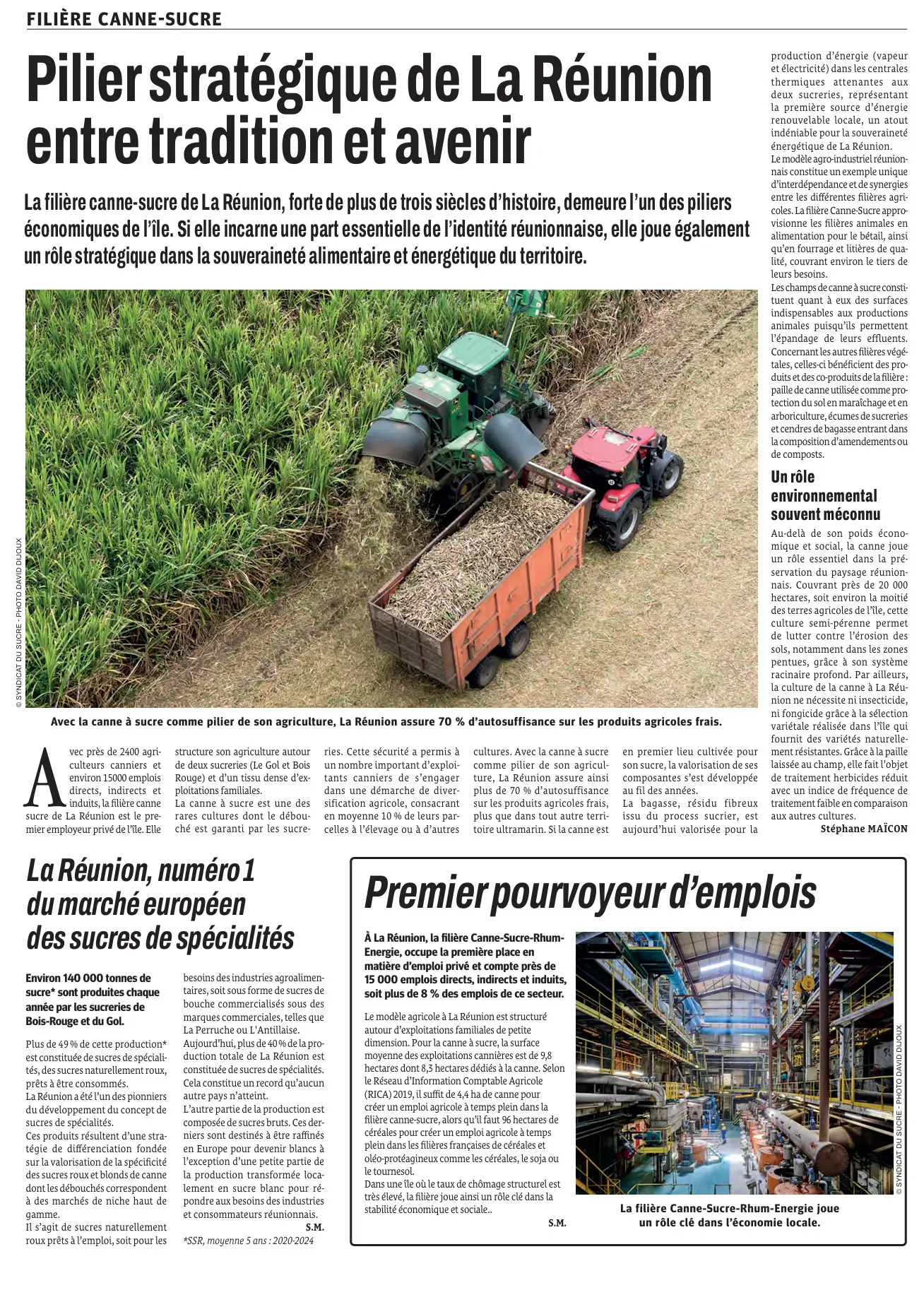 FILIÈRE CANNE-SUCRE

Pilier stratégique de La Réunion entre tradition et avenir

La filière canne-sucre de La Réunion, forte de plus de trois siècles d'histoire, demeure l'un des piliers économiques de l'île. Si elle incarne une part essentielle de l'identité réunionnaise, elle joue également un rôle stratégique dans la souveraineté alimentaire et énergétique du territoire.

© SYNDICAT DU SUCRE - PHOTO DAVID DIJOUX

Avec la canne à sucre comme pilier de son agriculture, La Réunion assure 70 % d'autosuffisance sur les produits agricoles frais.

Avec près de 2400 agriculteurs canniers et environ 15000 emplois directs, indirects et induits, la filière canne sucre de La Réunion est le premier employeur privé de l'île. Elle structure son agriculture autour de deux sucreries (Le Gol et Bois Rouge) et d'un tissu dense d'exploitations familiales.
La canne à sucre est une des rares cultures dont le débouché est garanti par les sucreries. Cette sécurité a permis à un nombre important d'exploitants canniers de s'engager dans une démarche de diversification agricole, consacrant en moyenne 10 % de leurs parcelles à l'élevage ou à d'autres cultures. Avec la canne à sucre comme pilier de son agriculture, La Réunion assure ainsi plus de 70 % d'autosuffisance sur les produits agricoles frais, plus que dans tout autre territoire ultramarin. Si la canne est en premier lieu cultivée pour son sucre, la valorisation de ses composantes s'est développée au fil des années.
La bagasse, résidu fibreux issu du process sucrier, est aujourd'hui valorisée pour la production d'énergie (vapeur et électricité) dans les centrales thermiques attenantes aux deux sucreries, représentant la première source d'énergie renouvelable locale, un atout indéniable pour la souveraineté énergétique de La Réunion.
Le modèle agro-industriel réunionnais constitue un exemple unique d'interdépendance et de synergies entre les différentes filières agricoles. La filière Canne-Sucre approvisionne les filières animales en alimentation pour le bétail, ainsi qu'en fourrage et litières de qualité, couvrant environ le tiers de leurs besoins.
Les champs de canne à sucre constituent quant à eux des surfaces indispensables aux productions animales puisqu'ils permettent l'épandage de leurs effluents.
Concernant les autres filières végétales, celles-ci bénéficient des produits et des co-produits de la filière : paille de canne utilisée comme protection du sol en maraîchage et en arboriculture, écumes de sucreries et cendres de bagasse entrant dans la composition d'amendements ou de composts.

Un rôle environnemental souvent méconnu

Au-delà de son poids économique et social, la canne joue un rôle essentiel dans la préservation du paysage réunionnais. Couvrant près de 20 000 hectares, soit environ la moitié des terres agricoles de l'île, cette culture semi-pérenne permet de lutter contre l'érosion des sols, notamment dans les zones pentues, grâce à son système racinaire profond. Par ailleurs, la culture de la canne à La Réunion ne nécessite ni insecticide, ni fongicide grâce à la sélection variétale réalisée dans l'île qui fournit des variétés naturellement résistantes. Grâce à la paille laissée au champ, elle fait l'objet de traitement herbicides réduit avec un indice de fréquence de traitement faible en comparaison aux autres cultures.
Stéphane MAÏCON

La Réunion, numéro 1 du marché européen des sucres de spécialités

Environ 140 000 tonnes de sucre* sont produites chaque année par les sucreries de Bois-Rouge et du Gol.

Plus de 49 % de cette production* est constituée de sucres de spécialités, des sucres naturellement roux, prêts à être consommés.
La Réunion a été l'un des pionniers du développement du concept de sucres de spécialités.
Ces produits résultent d'une stratégie de différenciation fondée sur la valorisation de la spécificité des sucres roux et blonds de canne dont les débouchés correspondent à des marchés de niche haut de gamme.
Il s'agit de sucres naturellement roux prêts à l'emploi, soit pour les besoins des industries agroalimentaires, soit sous forme de sucres de bouche commercialisés sous des marques commerciales, telles que La Perruche ou L'Antillaise.
Aujourd'hui, plus de 40 % de la production totale de La Réunion est constituée de sucres de spécialités.
Cela constitue un record qu'aucun autre pays n'atteint.
L'autre partie de la production est composée de sucres bruts. Ces derniers sont destinés à être raffinés en Europe pour devenir blancs à l'exception d'une petite partie de la production transformée localement en sucre blanc pour répondre aux besoins des industries et consommateurs réunionnais.
S.M.
*SSR, moyenne 5 ans : 2020-2024

Premier pourvoyeur d'emplois

À La Réunion, la filière Canne-Sucre-Rhum-Energie, occupe la première place en matière d'emploi privé et compte près de 15 000 emplois directs, indirects et induits, soit plus de 8 % des emplois de ce secteur.

Le modèle agricole à La Réunion est structuré autour d'exploitations familiales de petite dimension. Pour la canne à sucre, la surface moyenne des exploitations cannières est de 9,8 hectares dont 8,3 hectares dédiés à la canne. Selon le Réseau d'Information Comptable Agricole (RICA) 2019, il suffit de 4,4 ha de canne pour créer un emploi agricole à temps plein dans la filière canne-sucre, alors qu'il faut 96 hectares de céréales pour créer un emploi agricole à temps plein dans les filières françaises de céréales et oléo-protéagineux comme les céréales, le soja ou le tournesol.
Dans une île où le taux de chômage structurel est très élevé, la filière joue ainsi un rôle clé dans la stabilité économique et sociale..
S.M.

© SYNDICAT DU SUCRE - PHOTO DAVID DIJOUX

La filière Canne-Sucre-Rhum-Energie joue un rôle clé dans l'économie locale.